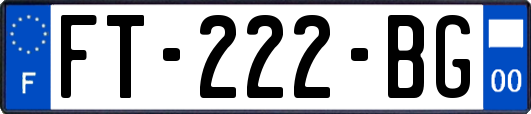 F

FT-222-BG

00